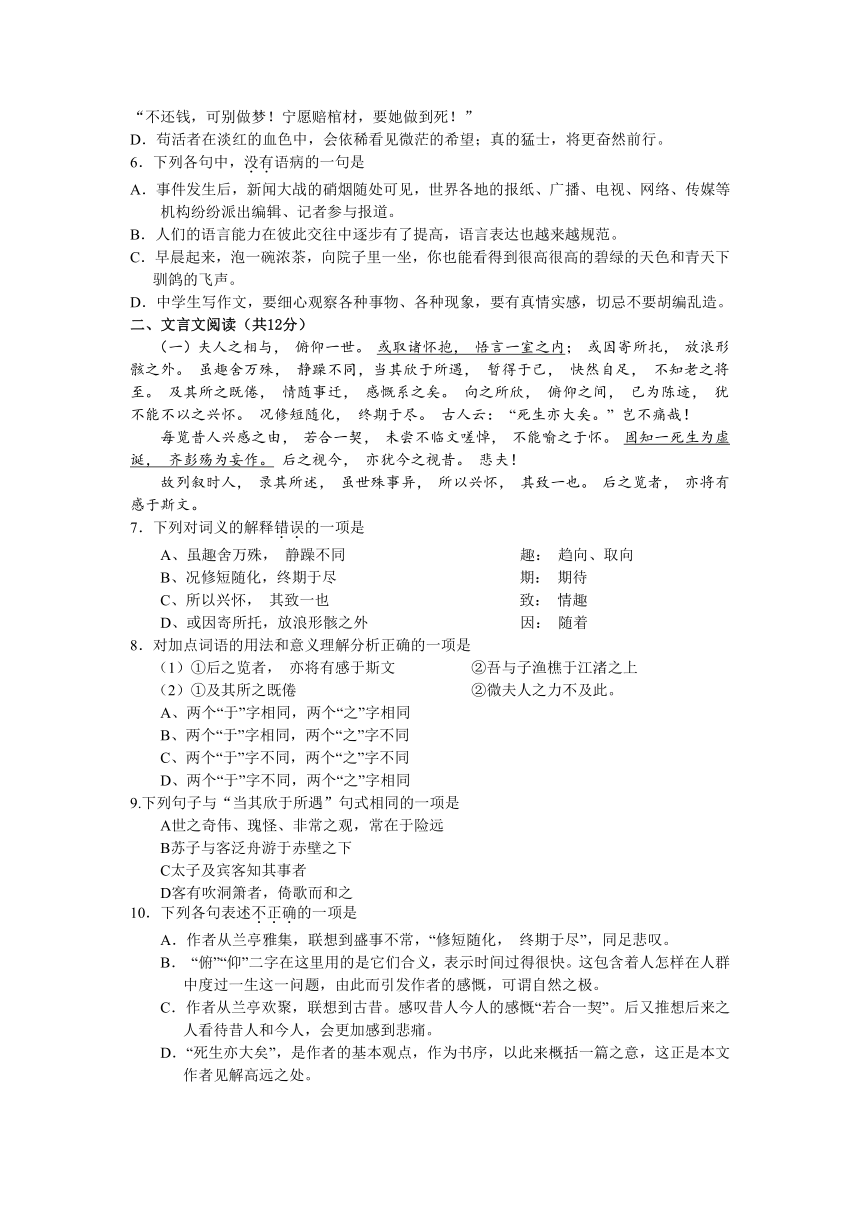 “不还钱，可别做梦！宁愿赔棺材，要她做到死！”
D．苟活者在淡红的血色中，会依稀看见微茫的希望；真的猛士，将更奋然前行。
6．下列各句中，没有语病的一句是
A．事件发生后，新闻大战的硝烟随处可见，世界各地的报纸、广播、电视、网络、传媒等机构纷纷派出编辑、记者参与报道。
B．人们的语言能力在彼此交往中逐步有了提高，语言表达也越来越规范。
C．早晨起来，泡一碗浓茶，向院子里一坐，你也能看得到很高很高的碧绿的天色和青天下驯鸽的飞声。
D．中学生写作文，要细心观察各种事物、各种现象，要有真情实感，切忌不要胡编乱造。
二、文言文阅读（共12分）
（一）夫人之相与，俯仰一世。或取诸怀抱，悟言一室之内；或因寄所托，放浪形骸之外。虽趣舍万殊，静躁不同，当其欣于所遇，暂得于己，快然自足，不知老之将至。及其所之既倦，情随事迁，感慨系之矣。向之所欣，俯仰之间，已为陈迹，犹不能不以之兴怀。况修短随化，终期于尽。古人云：“死生亦大矣。”岂不痛哉！
每览昔人兴感之由，若合一契，未尝不临文嗟悼，不能喻之于怀。固知一死生为虚诞，齐彭殇为妄作。后之视今，亦犹今之视昔。悲夫！
故列叙时人，录其所述，虽世殊事异，所以兴怀，其致一也。后之览者，亦将有感于斯文。
7．下列对词义的解释错误的一项是
A、虽趣舍万殊，静躁不同　　趣：趋向、取向
B、况修短随化，终期于尽　　期：期待
C、所以兴怀，其致一也　　致：情趣
D、或因寄所托，放浪形骸之外　　因：随着
8．对加点词语的用法和意义理解分析正确的一项是
（1）①后之览者，亦将有感于斯文　　②吾与子渔樵于江渚之上
（2）①及其所之既倦　　②微夫人之力不及此。
A、两个“于”字相同，两个“之”字相同
B、两个“于”字相同，两个“之”字不同
C、两个“于”字不同，两个“之”字不同
D、两个“于”字不同，两个“之”字相同
9.下列句子与“当其欣于所遇”句式相同的一项是
A世之奇伟、瑰怪、非常之观，常在于险远
B苏子与客泛舟游于赤壁之下
C太子及宾客知其事者
D客有吹洞箫者，倚歌而和之
10．下列各句表述不正确的一项是
A．作者从兰亭雅集，联想到盛事不常，“修短随化，终期于尽”，同足悲叹。
B．“俯”“仰”二字在这里用的是它们合义，表示时间过得很快。这包含着人怎样在人群中度过一生这一问题，由此而引发作者的感慨，可谓自然之极。
C．作者从兰亭欢聚，联想到古昔。感叹昔人今人的感慨“若合一契”。后又推想后来之人看待昔人和今人，会更加感到悲痛。
D．“死生亦大矣”，是作者的基本观点，作为书序，以此来概括一篇之意，这正是本文作者见解高远之处。